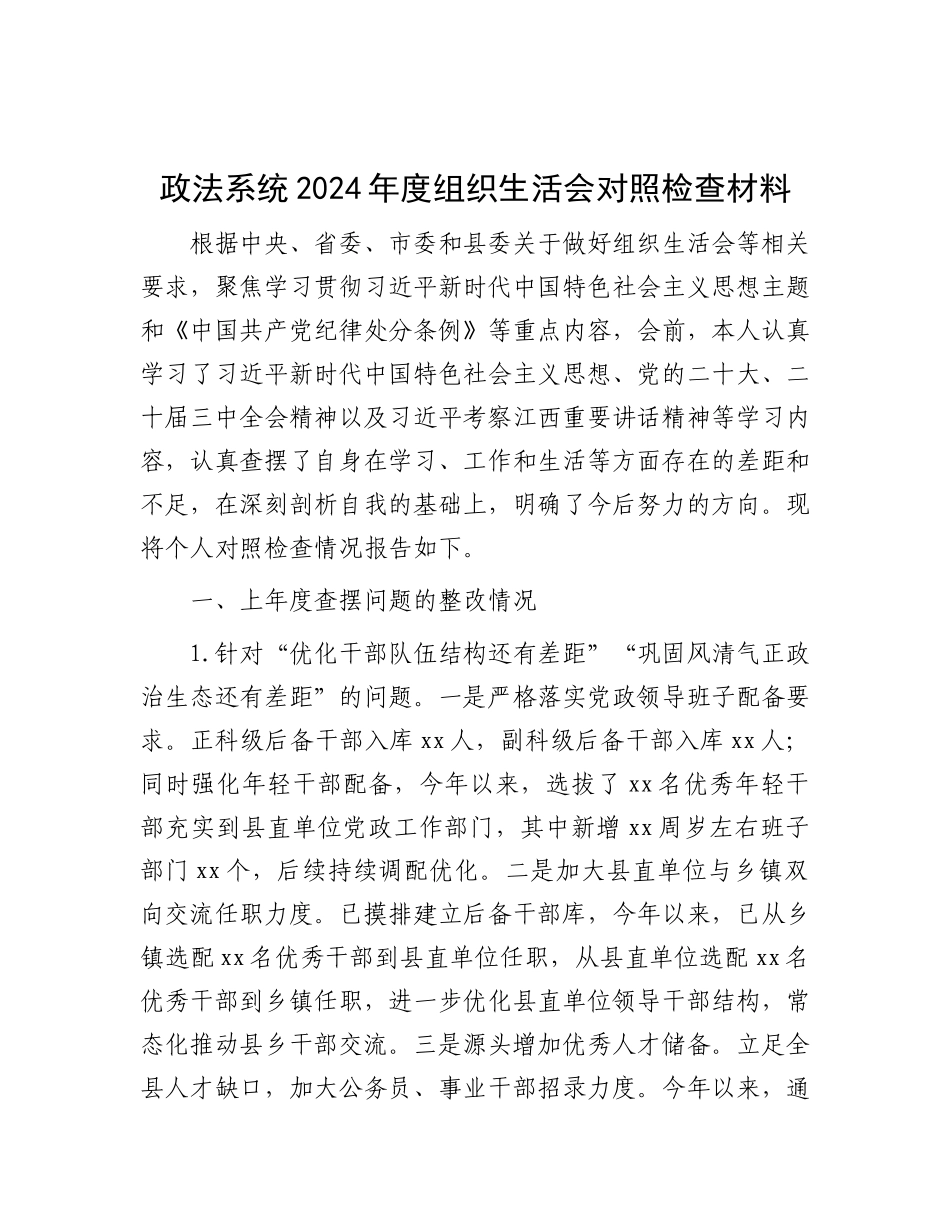 政法系统2024年度组织生活会对照检查材料

根据中央、省委、市委和县委关于做好组织生活会等相关要求，聚焦学习贯彻习近平新时代中国特色社会主义思想主题和《中国共产党纪律处分条例》等重点内容，会前，本人认真学习了习近平新时代中国特色社会主义思想、党的二十大、二十届三中全会精神以及习近平考察江西重要讲话精神等学习内容，认真查摆了自身在学习、工作和生活等方面存在的差距和不足，在深刻剖析自我的基础上，明确了今后努力的方向。现将个人对照检查情况报告如下。

一、上年度查摆问题的整改情况

1.针对“优化干部队伍结构还有差距”“巩固风清气正政治生态还有差距”的问题。一是严格落实党政领导班子配备要求。正科级后备干部入库xx人，副科级后备干部入库xx人；同时强化年轻干部配备，今年以来，选拔了xx名优秀年轻干部充实到县直单位党政工作部门，其中新增xx周岁左右班子部门xx个，后续持续调配优化。二是加大县直单位与乡镇双向交流任职力度。已摸排建立后备干部库，今年以来，已从乡镇选配xx名优秀干部到县直单位任职，从县直单位选配xx名优秀干部到乡镇任职，进一步优化县直单位领导干部结构，常态化推动县乡干部交流。三是源头增加优秀人才储备。立足全县人才缺口，加大公务员、事业干部招录力度。今年以来，通